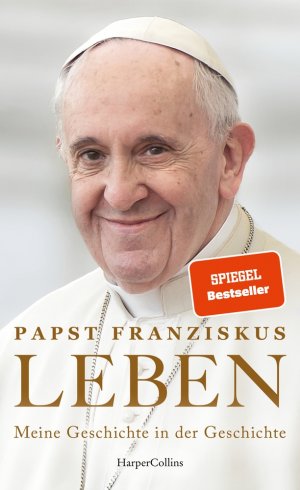 SPIEGEL
Bestseller

PAPST FRANZISKUS
LEBEN
Meine Geschichte in der Geschichte

HarperCollins